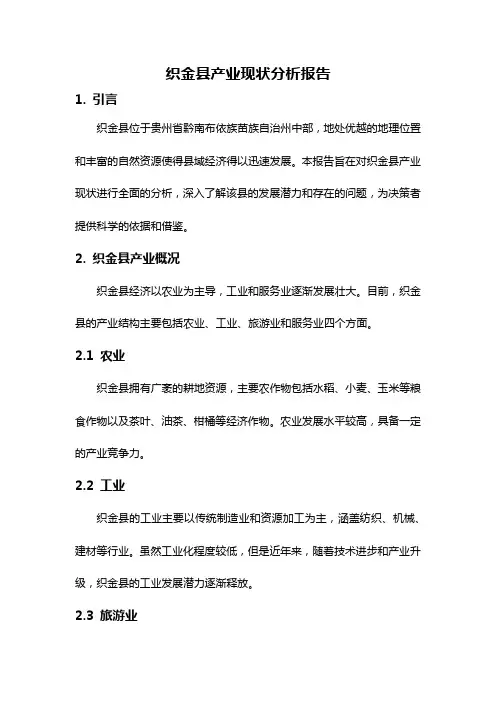 织金县产业现状分析报告

1. 引言

织金县位于贵州省黔南布依族苗族自治州中部，地处优越的地理位置和丰富的自然资源使得县域经济得以迅速发展。本报告旨在对织金县产业现状进行全面的分析，深入了解该县的发展潜力和存在的问题，为决策者提供科学的依据和借鉴。

2. 织金县产业概况

织金县经济以农业为主导，工业和服务业逐渐发展壮大。目前，织金县的产业结构主要包括农业、工业、旅游业和服务业四个方面。

2.1 农业

织金县拥有广袤的耕地资源，主要农作物包括水稻、小麦、玉米等粮食作物以及茶叶、油茶、柑橘等经济作物。农业发展水平较高，具备一定的产业竞争力。

2.2 工业

织金县的工业主要以传统制造业和资源加工为主，涵盖纺织、机械、建材等行业。虽然工业化程度较低，但是近年来，随着技术进步和产业升级，织金县的工业发展潜力逐渐释放。

2.3 旅游业